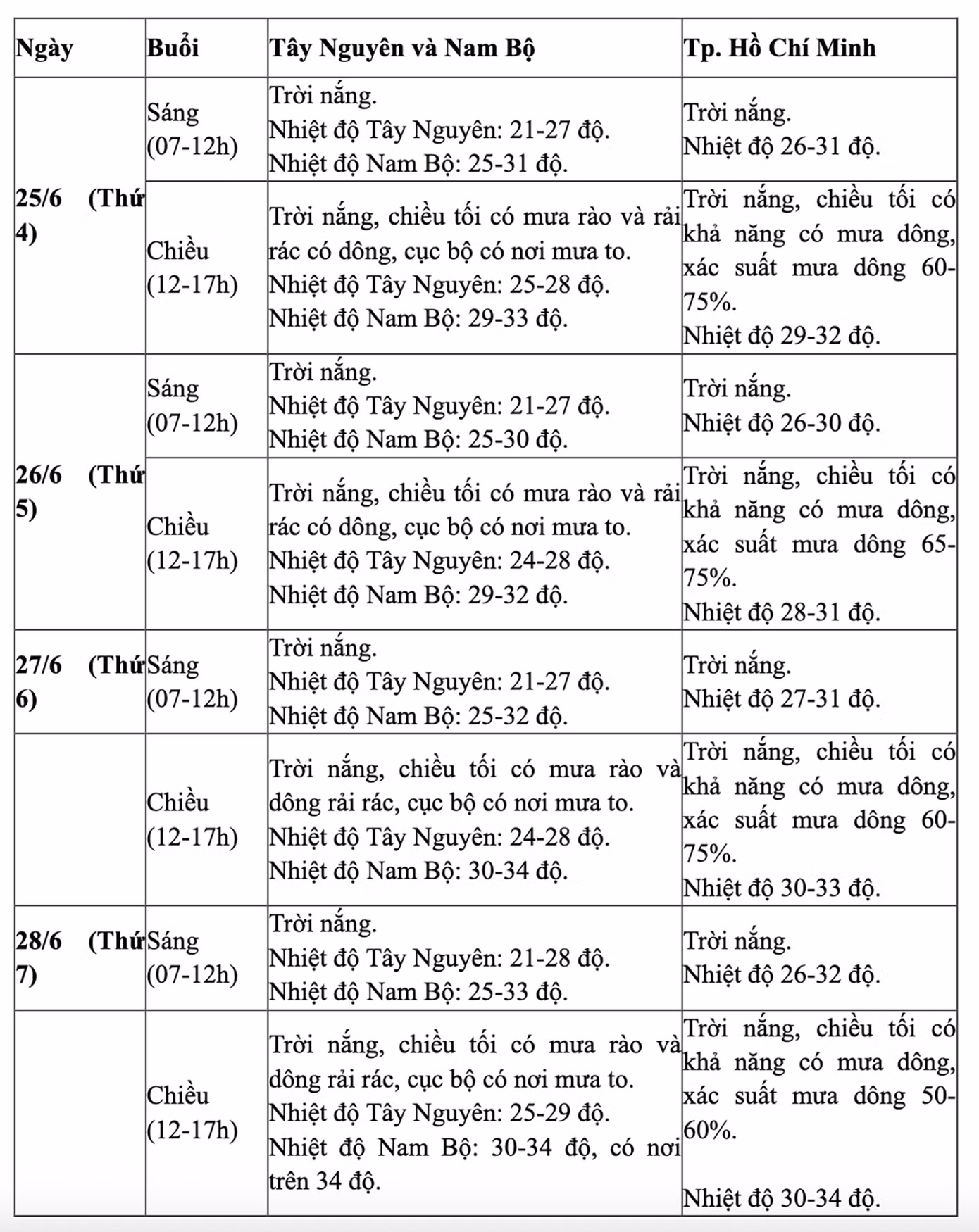 | Ngày | Buổi | Tây Nguyên và Nam Bộ | Tp. Hồ Chí Minh |
|---|---|---|---|
| 25/6 (Thứ 4) | Sáng (07-12h) | Trời nắng. Nhiệt độ Tây Nguyên: 21-27 độ. Nhiệt độ Nam Bộ: 25-31 độ. | Trời nắng. Nhiệt độ 26-31 độ. |
| | Chiều (12-17h) | Trời nắng, chiều tối có mưa rào và rải rác có dông, cục bộ có nơi mưa to. Nhiệt độ Tây Nguyên: 25-28 độ. Nhiệt độ Nam Bộ: 29-33 độ. | Trời nắng, chiều tối có khả năng có mưa dông, xác suất mưa dông 60-75%. Nhiệt độ 29-32 độ. |
| 26/6 (Thứ 5) | Sáng (07-12h) | Trời nắng. Nhiệt độ Tây Nguyên: 21-27 độ. Nhiệt độ Nam Bộ: 25-30 độ. | Trời nắng. Nhiệt độ 26-30 độ. |
| | Chiều (12-17h) | Trời nắng, chiều tối có mưa rào và rải rác có dông, cục bộ có nơi mưa to. Nhiệt độ Tây Nguyên: 24-28 độ. Nhiệt độ Nam Bộ: 29-32 độ. | Trời nắng, chiều tối có khả năng có mưa dông, xác suất mưa dông 65-75%. Nhiệt độ 28-31 độ. |
| 27/6 (Thứ 6) | Sáng (07-12h) | Trời nắng. Nhiệt độ Tây Nguyên: 21-27 độ. Nhiệt độ Nam Bộ: 25-32 độ. | Trời nắng. Nhiệt độ 27-31 độ. |
| | Chiều (12-17h) | Trời nắng, chiều tối có mưa rào và dông rải rác, cục bộ có nơi mưa to. Nhiệt độ Tây Nguyên: 24-28 độ. Nhiệt độ Nam Bộ: 30-34 độ. | Trời nắng, chiều tối có khả năng có mưa dông, xác suất mưa dông 60-75%. Nhiệt độ 30-33 độ. |
| 28/6 (Thứ 7) | Sáng (07-12h) | Trời nắng. Nhiệt độ Tây Nguyên: 21-28 độ. Nhiệt độ Nam Bộ: 25-33 độ. | Trời nắng. Nhiệt độ 26-32 độ. |
| | Chiều (12-17h) | Trời nắng, chiều tối có mưa rào và dông rải rác, cục bộ có nơi mưa to. Nhiệt độ Tây Nguyên: 25-29 độ. Nhiệt độ Nam Bộ: 30-34 độ, có nơi trên 34 độ. | Trời nắng, chiều tối có khả năng có mưa dông, xác suất mưa dông 50-60%. Nhiệt độ 30-34 độ. |